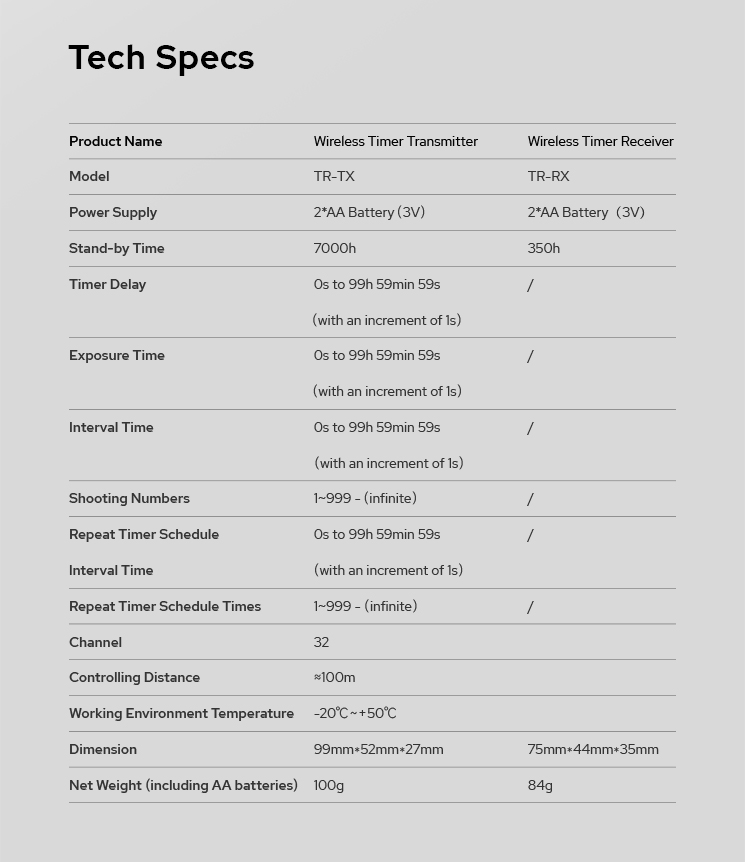 Tech Specs

| Product Name | Wireless Timer Transmitter | Wireless Timer Receiver |
|---|---|---|
| Model | TR-TX | TR-RX |
| Power Supply | 2*AA Battery (3V) | 2*AA Battery (3V) |
| Stand-by Time | 7000h | 350h |
| Timer Delay | 0s to 99h 59min 59s (with an increment of 1s) | / |
| Exposure Time | 0s to 99h 59min 59s (with an increment of 1s) | / |
| Interval Time | 0s to 99h 59min 59s (with an increment of 1s) | / |
| Shooting Numbers | 1~999 - (infinite) | / |
| Repeat Timer Schedule Interval Time | 0s to 99h 59min 59s (with an increment of 1s) | / |
| Repeat Timer Schedule Times | 1~999 - (infinite) | / |
| Channel | 32 | |
| Controlling Distance | ≈100m | |
| Working Environment Temperature | -20℃~+50℃ | |
| Dimension | 99mm*52mm*27mm | 75mm*44mm*35mm |
| Net Weight (including AA batteries) | 100g | 84g |